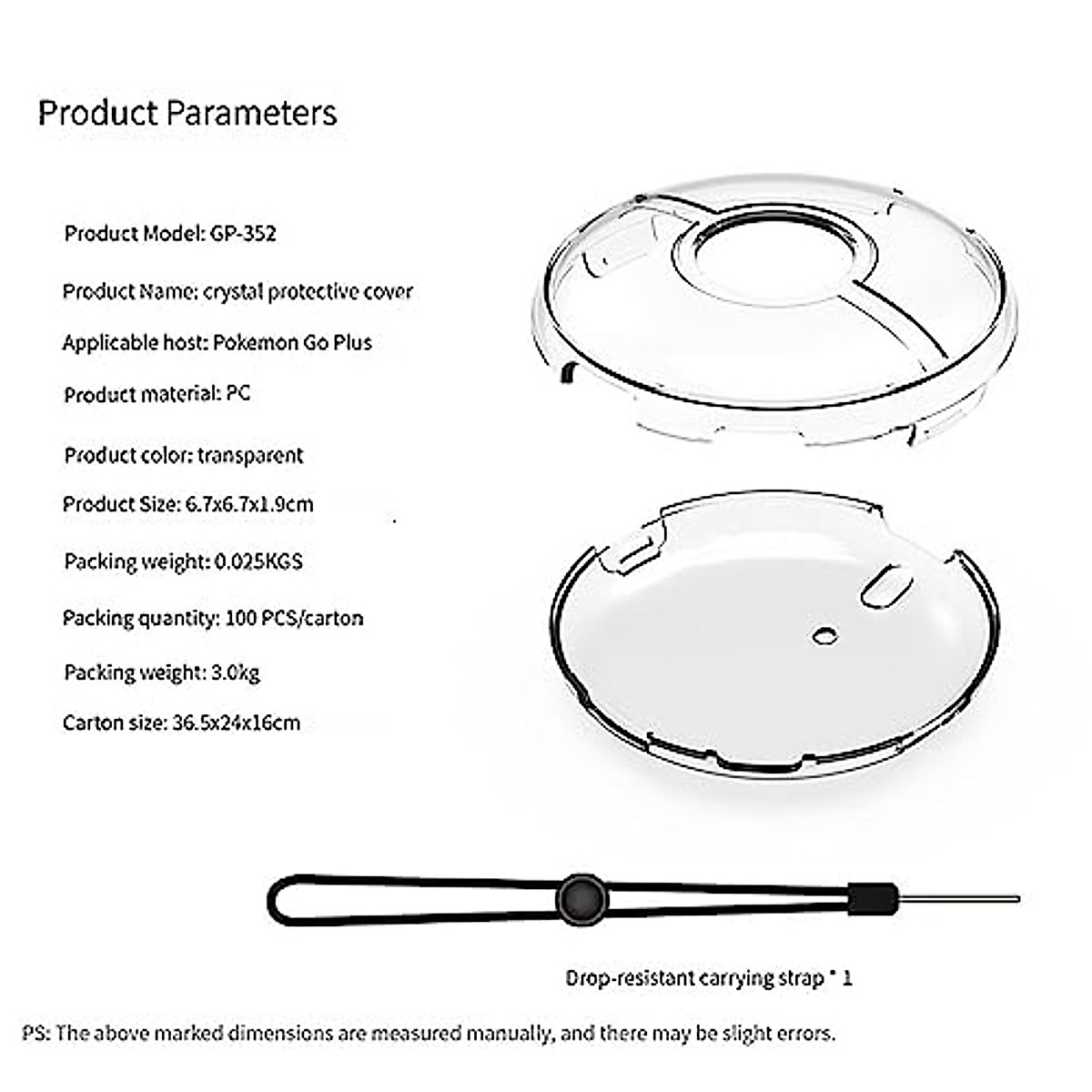 Product Parameters

Product Model: GP-352

Product Name: crystal protective cover

Applicable host: Pokemon Go Plus

Product material: PC

Product color: transparent

Product Size: 6.7x6.7x1.9cm

Packing weight: 0.025KGS

Packing quantity: 100 PCS/carton

Packing weight: 3.0kg

Carton size: 36.5x24x16cm

Drop-resistant carrying strap * 1

PS: The above marked dimensions are measured manually, and there may be slight errors.